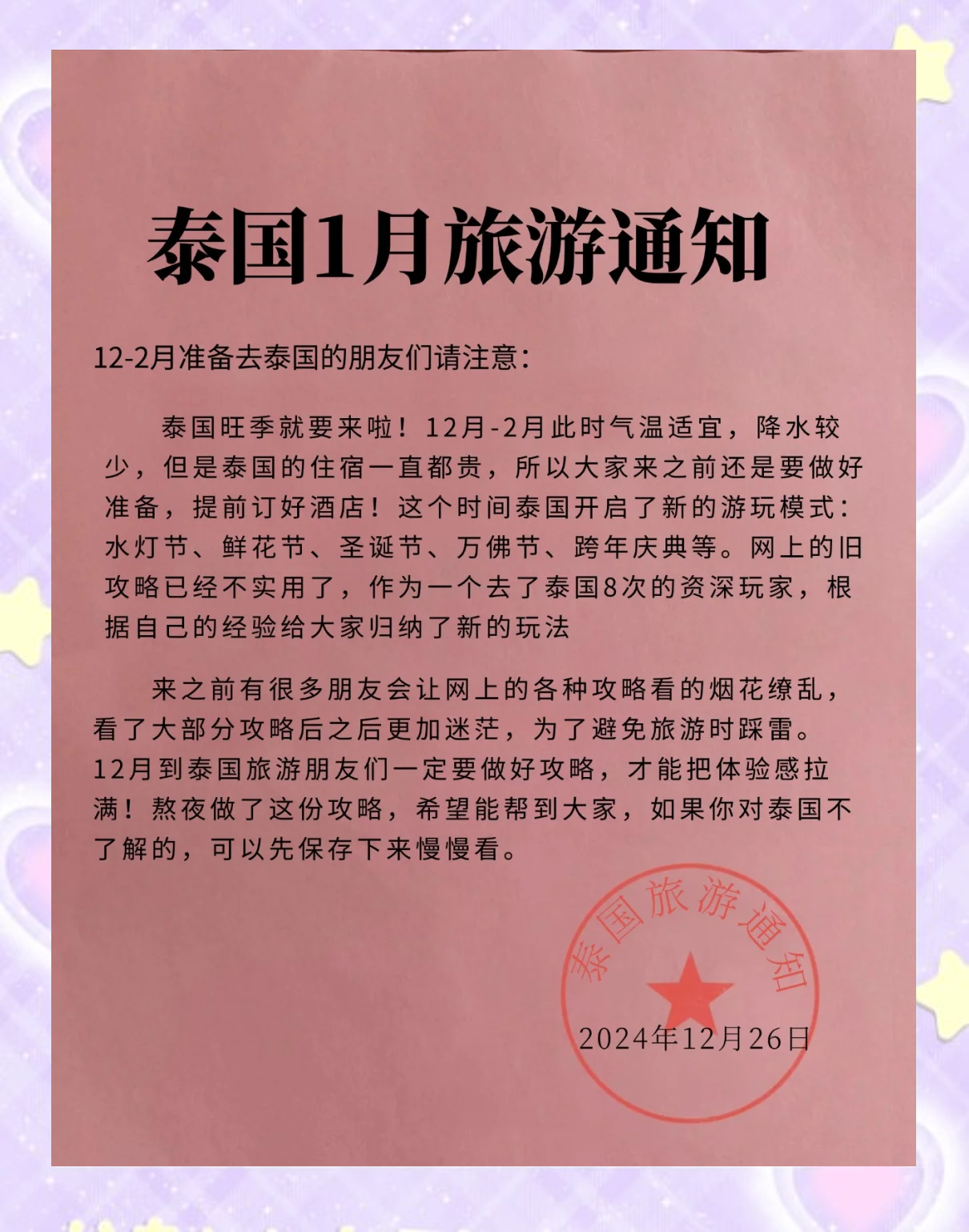 泰国1月旅游通知

12-2月准备去泰国的朋友们请注意：

泰国旺季就要来啦！12月-2月此时气温适宜，降水较少，但是泰国的住宿一直都贵，所以大家来之前还是要做好准备，提前订好酒店！这个时间泰国开启了新的游玩模式：水灯节、鲜花节、圣诞节、万佛节、跨年庆典等。网上的旧攻略已经不实用了，作为一个去了泰国8次的资深玩家，根据自己的经验给大家归纳了新的玩法

来之前有很多朋友会让网上的各种攻略看的烟花缭乱，看了大部分攻略后之后更加迷茫，为了避免旅游时踩雷。12月到泰国旅游朋友们一定要做好攻略，才能把体验感拉满！熬夜做了这份攻略，希望能帮到大家，如果你对泰国不了解的，可以先保存下来慢慢看。

泰国旅游通知

2024年12月26日